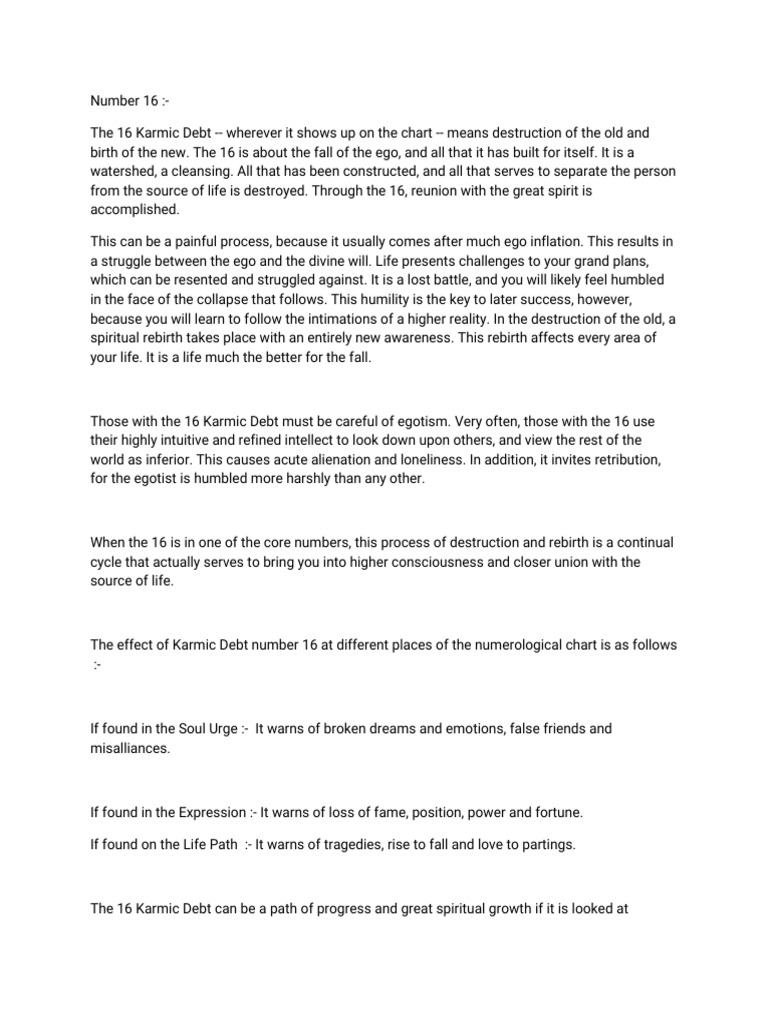 Number 16 :-

The 16 Karmic Debt -- wherever it shows up on the chart -- means destruction of the old and birth of the new. The 16 is about the fall of the ego, and all that it has built for itself. It is a watershed, a cleansing. All that has been constructed, and all that serves to separate the person from the source of life is destroyed. Through the 16, reunion with the great spirit is accomplished.

This can be a painful process, because it usually comes after much ego inflation. This results in a struggle between the ego and the divine will. Life presents challenges to your grand plans, which can be resented and struggled against. It is a lost battle, and you will likely feel humbled in the face of the collapse that follows. This humility is the key to later success, however, because you will learn to follow the intimations of a higher reality. In the destruction of the old, a spiritual rebirth takes place with an entirely new awareness. This rebirth affects every area of your life. It is a life much the better for the fall.

Those with the 16 Karmic Debt must be careful of egotism. Very often, those with the 16 use their highly intuitive and refined intellect to look down upon others, and view the rest of the world as inferior. This causes acute alienation and loneliness. In addition, it invites retribution, for the egotist is humbled more harshly than any other.

When the 16 is in one of the core numbers, this process of destruction and rebirth is a continual cycle that actually serves to bring you into higher consciousness and closer union with the source of life.

The effect of Karmic Debt number 16 at different places of the numerological chart is as follows :-

If found in the Soul Urge :- It warns of broken dreams and emotions, false friends and misalliances.

If found in the Expression :- It warns of loss of fame, position, power and fortune.

If found on the Life Path :- It warns of tragedies, rise to fall and love to partings.

The 16 Karmic Debt can be a path of progress and great spiritual growth if it is looked at